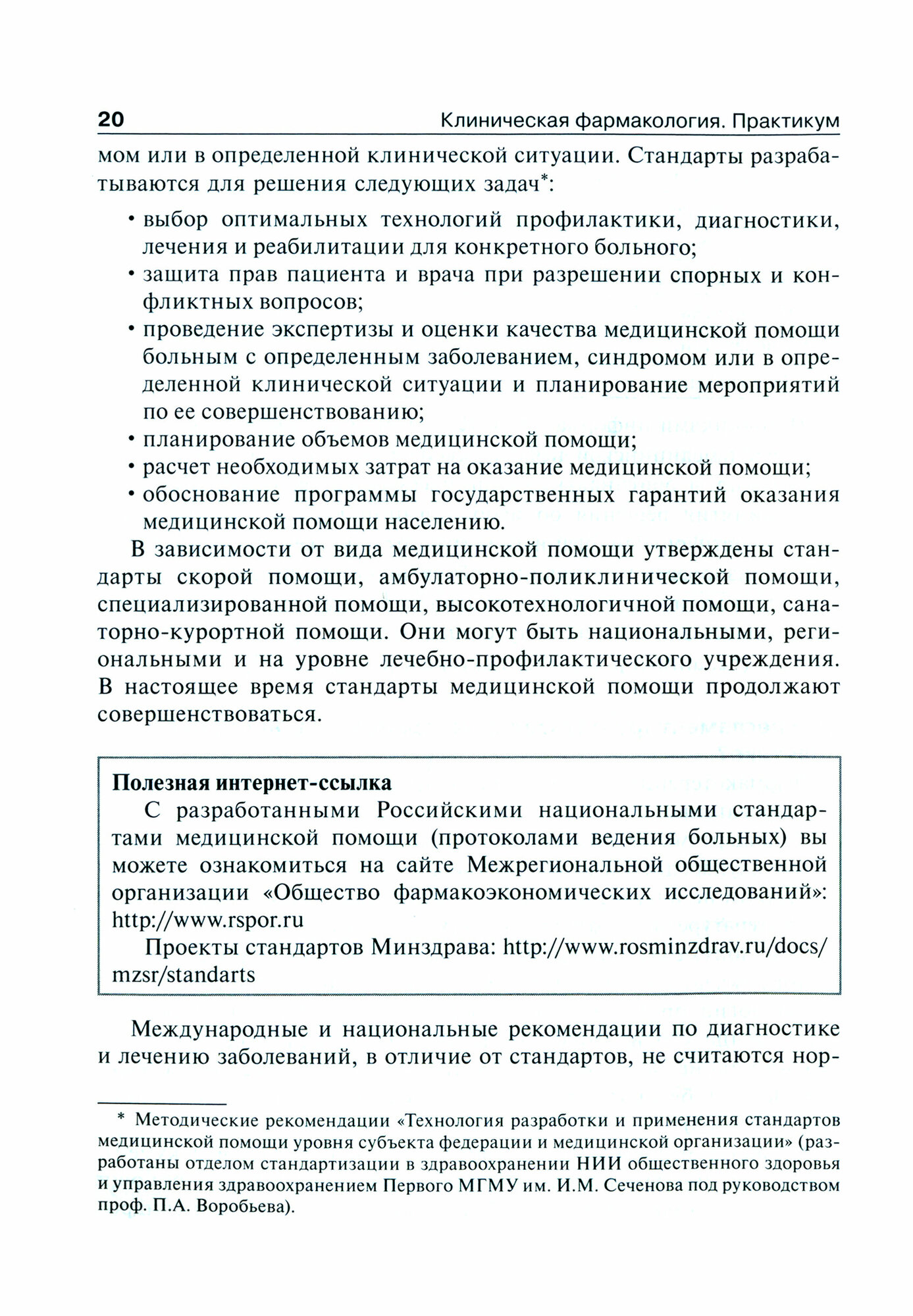 20 Клиническая фармакология. Практикум

мом или в определенной клинической ситуации. Стандарты разрабатываются для решения следующих задач*:

• выбор оптимальных технологий профилактики, диагностики, лечения и реабилитации для конкретного больного;
• защита прав пациента и врача при разрешении спорных и конфликтных вопросов;
• проведение экспертизы и оценки качества медицинской помощи больным с определенным заболеванием, синдромом или в определенной клинической ситуации и планирование мероприятий по ее совершенствованию;
• планирование объемов медицинской помощи;
• расчет необходимых затрат на оказание медицинской помощи;
• обоснование программы государственных гарантий оказания медицинской помощи населению.

В зависимости от вида медицинской помощи утверждены стандарты скорой помощи, амбулаторно-поликлинической помощи, специализированной помощи, высокотехнологичной помощи, санаторно-курортной помощи. Они могут быть национальными, региональными и на уровне лечебно-профилактического учреждения. В настоящее время стандарты медицинской помощи продолжают совершенствоваться.

Полезная интернет-ссылка
С разработанными Российскими национальными стандартами медицинской помощи (протоколами ведения больных) вы можете ознакомиться на сайте Межрегиональной общественной организации «Общество фармакоэкономических исследований»: http://www.rspor.ru
Проекты стандартов Минздрава: http://www.rosminzdrav.ru/docs/mzsr/standarts

Международные и национальные рекомендации по диагностике и лечению заболеваний, в отличие от стандартов, не считаются нор-

* Методические рекомендации «Технология разработки и применения стандартов медицинской помощи уровня субъекта федерации и медицинской организации» (разработаны отделом стандартизации в здравоохранении НИИ общественного здоровья и управления здравоохранением Первого МГМУ им. И.М. Сеченова под руководством проф. П.А. Воробьева).